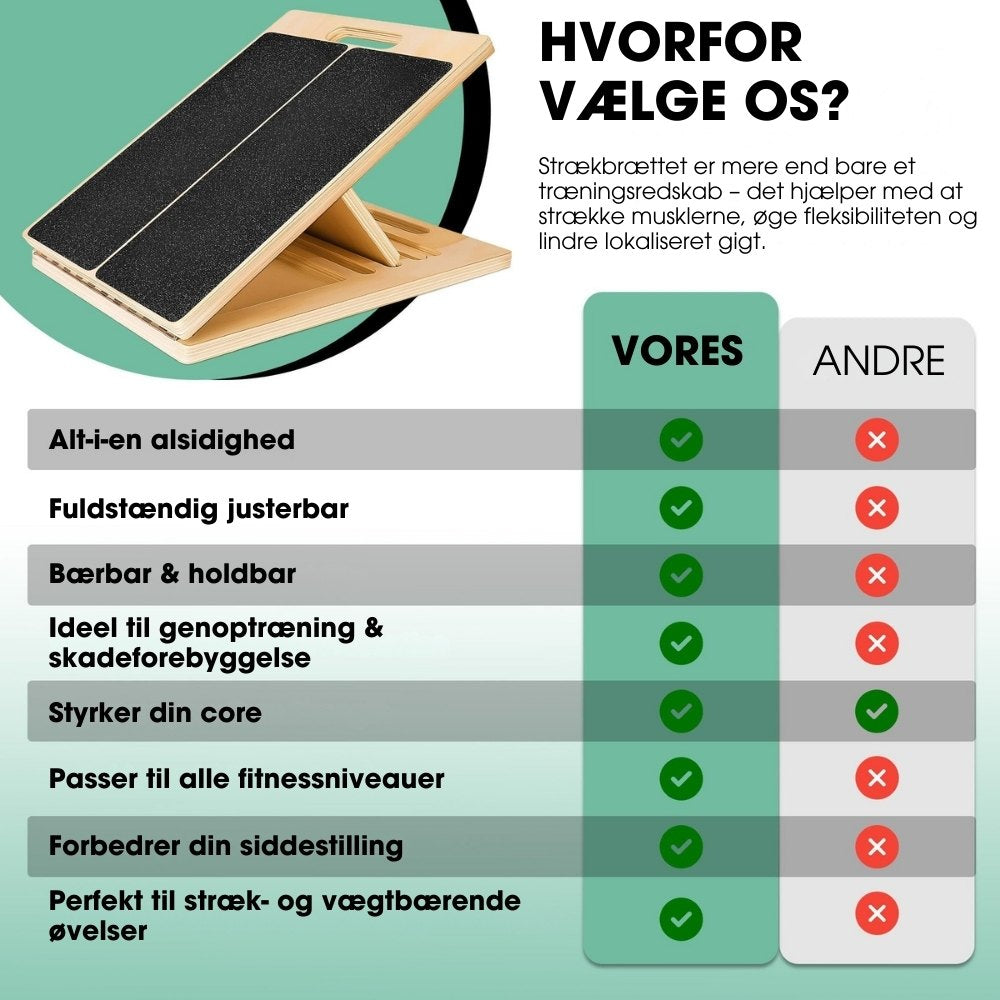 HVORFOR VÆLGE OS?

Strækbrættet er mere end bare et træningsredskab – det hjælper med at strække musklerne, øge fleksibiliteten og lindre lokaliseret gigt.

| | VORES | ANDRE |
|---|---|---|
| Alt-i-en alsidighed | ✓ | ✗ |
| Fuldstændig justerbar | ✓ | ✗ |
| Bærbar & holdbar | ✓ | ✗ |
| Ideel til genoptræning & skadeforebyggelse | ✓ | ✗ |
| Styrker din core | ✓ | ✓ |
| Passer til alle fitnessniveauer | ✓ | ✗ |
| Forbedrer din siddestilling | ✓ | ✗ |
| Perfekt til stræk- og vægtbærende øvelser | ✓ | ✗ |